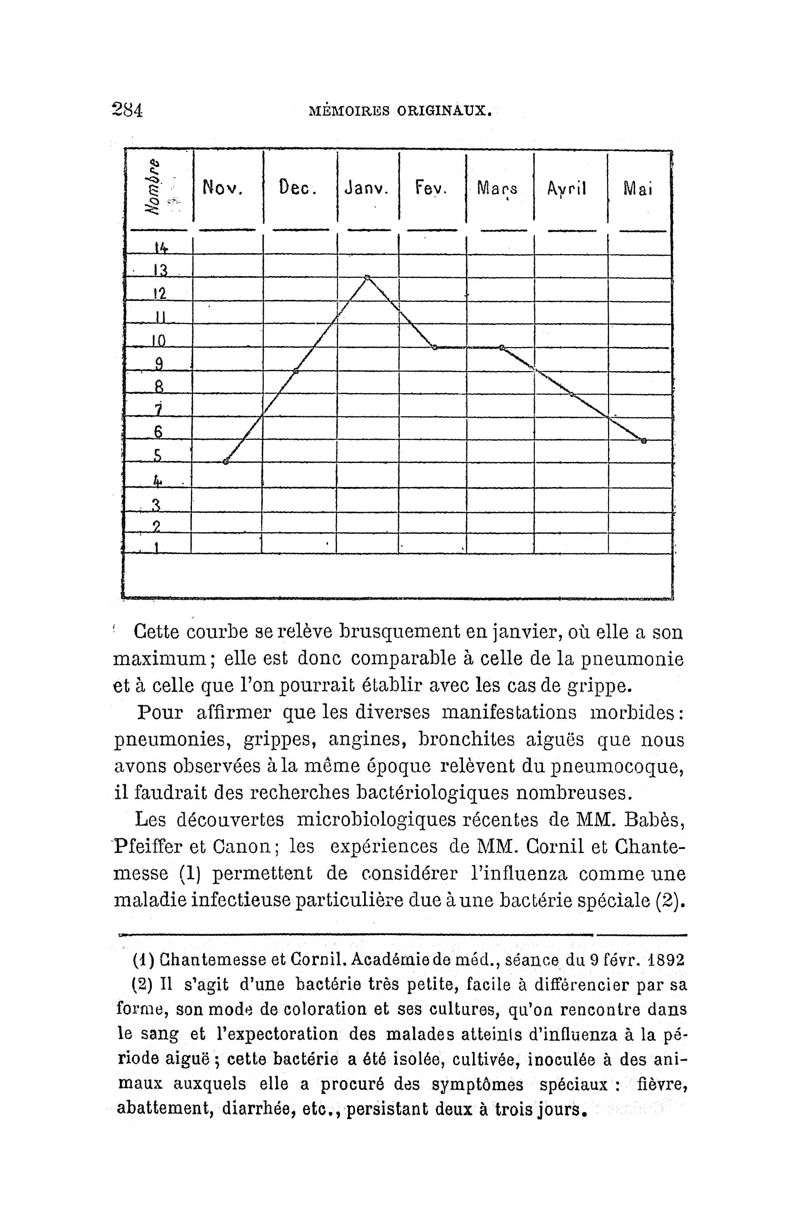 284 MÉMOIRES ORIGINAUX.

| Nombre | Nov. | Dec. | Janv. | Fev. | Mars | Avril | Mai |
|---|---|---|---|---|---|---|---|
| 14 | | | | | | | |
| 13 | | | | | | | |
| 12 | | | | | | | |
| 11 | | | | | | | |
| 10 | | | | | | | |
| 9 | | | | | | | |
| 8 | | | | | | | |
| 7 | | | | | | | |
| 6 | | | | | | | |
| 5 | | | | | | | |
| 4 | | | | | | | |
| 3 | | | | | | | |
| 2 | | | | | | | |
| 1 | | | | | | | |

Cette courbe se relève brusquement en janvier, où elle a son maximum; elle est donc comparable à celle de la pneumonie et à celle que l'on pourrait établir avec les cas de grippe.

Pour affirmer que les diverses manifestations morbides: pneumonies, grippes, angines, bronchites aiguës que nous avons observées à la même époque relèvent du pneumocoque, il faudrait des recherches bactériologiques nombreuses.

Les découvertes microbiologiques récentes de MM. Babès, Pfeiffer et Canon; les expériences de MM. Cornil et Chantemesse (1) permettent de considérer l'influenza comme une maladie infectieuse particulière due à une bactérie spéciale (2).

(1) Chantemesse et Cornil. Académie de méd., séance du 9 févr. 1892

(2) Il s'agit d'une bactérie très petite, facile à différencier par sa forme, son mode de coloration et ses cultures, qu'on rencontre dans le sang et l'expectoration des malades atteints d'influenza à la période aiguë; cette bactérie a été isolée, cultivée, inoculée à des animaux auxquels elle a procuré des symptômes spéciaux : fièvre, abattement, diarrhée, etc., persistant deux à trois jours.